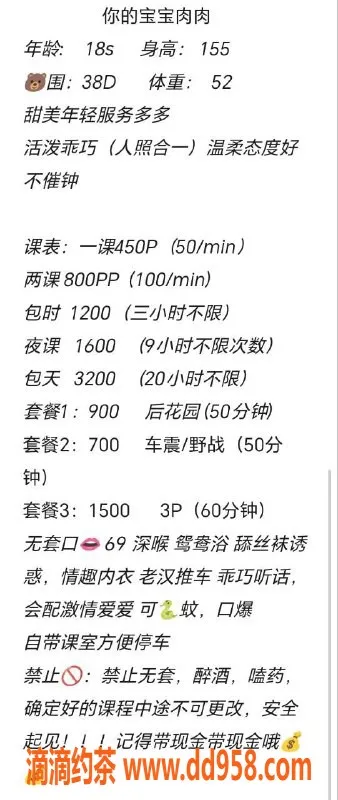 你的宝宝肉肉
年龄: 18s 身高: 155
🐻围: 38D 体重: 52
甜美年轻服务多多
活泼乖巧（人照合一）温柔态度好不催钟

课表: 一课450P（50/min）
两课 800PP（100/min）
包时 1200（三小时不限）
夜课 1600 （9小时不限次数）
包天 3200 （20小时不限）
套餐1: 900 后花园（50分钟）
套餐2: 700 车震/野战（50分钟）
套餐3: 1500 3P（60分钟）
无套口👄 69 深喉 鸳鸯浴 舔丝袜诱惑，情趣内衣 老汉推车 乖巧听话，会配激情爱爱 可🐍蚊，口爆
自带课室方便停车
禁止🚫: 禁止无套，醉酒，嗑药，确定好的课程中途不可更改，安全起见！！！记得带现金带现金哦💰
滴滴约茶 www.dd958.com